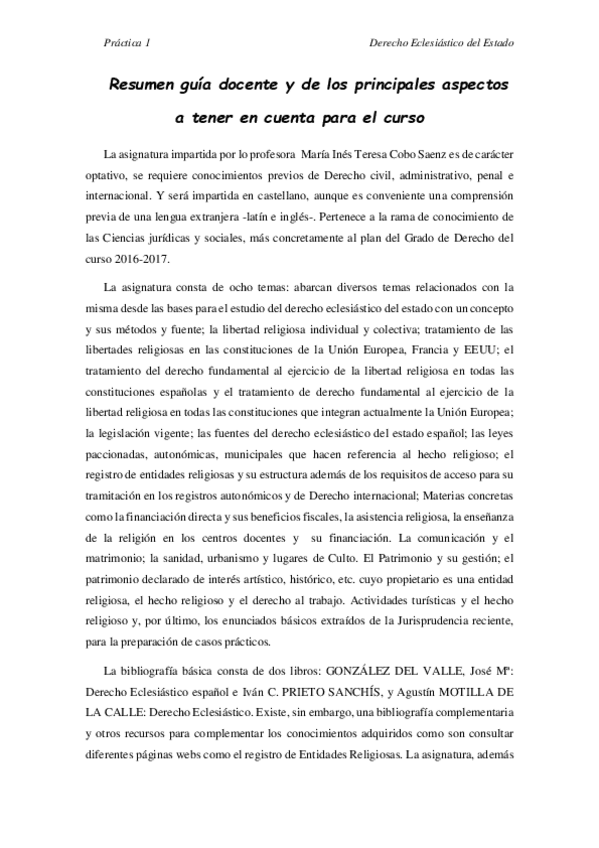 Práctica 1

Derecho Eclesiástico del Estado

Resumen guía docente y de los principales aspectos a tener en cuenta para el curso

La asignatura impartida por lo profesora María Inés Teresa Cobo Saenz es de carácter optativo, se requiere conocimientos previos de Derecho civil, administrativo, penal e internacional. Y será impartida en castellano, aunque es conveniente una comprensión previa de una lengua extranjera -latín e inglés-. Pertenece a la rama de conocimiento de las Ciencias jurídicas y sociales, más concretamente al plan del Grado de Derecho del curso 2016-2017.

La asignatura consta de ocho temas: abarcan diversos temas relacionados con la misma desde las bases para el estudio del derecho eclesiástico del estado con un concepto y sus métodos y fuente; la libertad religiosa individual y colectiva; tratamiento de las libertades religiosas en las constituciones de la Unión Europea, Francia y EEUU; el tratamiento del derecho fundamental al ejercicio de la libertad religiosa en todas las constituciones españolas y el tratamiento de derecho fundamental al ejercicio de la libertad religiosa en todas las constituciones que integran actualmente la Unión Europea; la legislación vigente; las fuentes del derecho eclesiástico del estado español; las leyes paccionadas, autonómicas, municipales que hacen referencia al hecho religioso; el registro de entidades religiosas y su estructura además de los requisitos de acceso para su tramitación en los registros autonómicos y de Derecho internacional; Materias concretas como la financiación directa y sus beneficios fiscales, la asistencia religiosa, la enseñanza de la religión en los centros docentes y su financiación. La comunicación y el matrimonio; la sanidad, urbanismo y lugares de Culto. El Patrimonio y su gestión; el patrimonio declarado de interés artístico, histórico, etc. cuyo propietario es una entidad religiosa, el hecho religioso y el derecho al trabajo. Actividades turísticas y el hecho religioso y, por último, los enunciados básicos extraídos de la Jurisprudencia reciente, para la preparación de casos prácticos.

La bibliografía básica consta de dos libros: GONZÁLEZ DEL VALLE, José Mª: Derecho Eclesiástico español e Iván C. PRIETO SANCHÍS, y Agustín MOTILLA DE LA CALLE: Derecho Eclesiástico. Existe, sin embargo, una bibliografía complementaria y otros recursos para complementar los conocimientos adquiridos como son consultar diferentes páginas webs como el registro de Entidades Religiosas. La asignatura, además